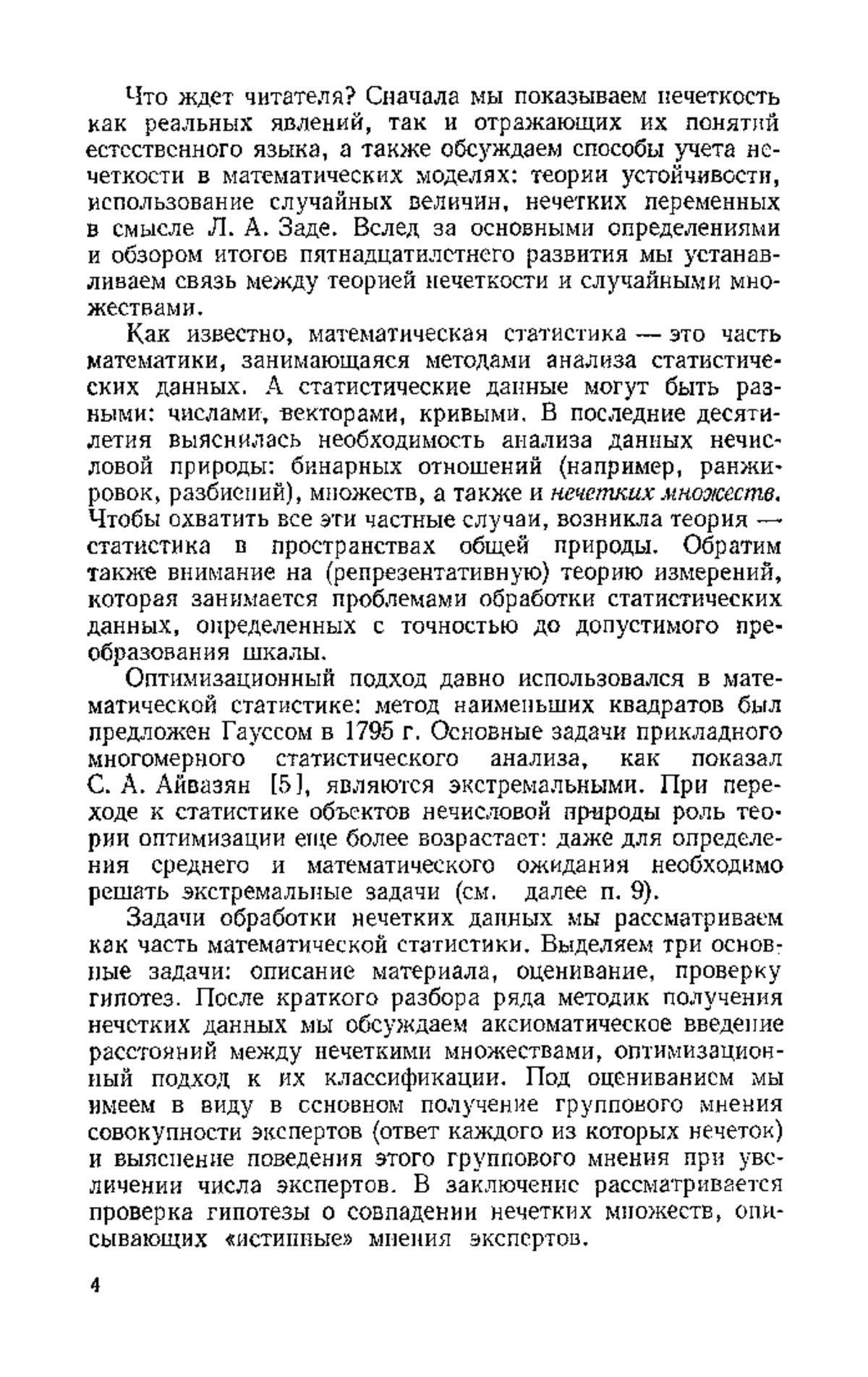 Что ждет читателя? Сначала мы показываем нечеткость как реальных явлений, так и отражающих их понятий естественного языка, а также обсуждаем способы учета нечеткости в математических моделях: теории устойчивости, использование случайных величин, нечетких переменных в смысле Л. А. Заде. Вслед за основными определениями и обзором итогов пятнадцатилетнего развития мы устанавливаем связь между теорией нечеткости и случайными множествами.

Как известно, математическая статистика — это часть математики, занимающаяся методами анализа статистических данных. А статистические данные могут быть разными: числами, векторами, кривыми. В последние десятилетия выяснилась необходимость анализа данных нечисловой природы: бинарных отношений (например, ранжировок, разбиений), множеств, а также и нечетких множеств. Чтобы охватить все эти частные случаи, возникла теория — статистика в пространствах общей природы. Обратим также внимание на (репрезентативную) теорию измерений, которая занимается проблемами обработки статистических данных, определенных с точностью до допустимого преобразования шкалы.

Оптимизационный подход давно использовался в математической статистике: метод наименьших квадратов был предложен Гауссом в 1795 г. Основные задачи прикладного многомерного статистического анализа, как показал С. А. Айвазян [5], являются экстремальными. При переходе к статистике объектов нечисловой природы роль теории оптимизации еще более возрастает: даже для определения среднего и математического ожидания необходимо решать экстремальные задачи (см. далее п. 9).

Задачи обработки нечетких данных мы рассматриваем как часть математической статистики. Выделяем три основные задачи: описание материала, оценивание, проверку гипотез. После краткого разбора ряда методик получения нечетких данных мы обсуждаем аксиоматическое введение расстояний между нечеткими множествами, оптимизационный подход к их классификации. Под оцениванием мы имеем в виду в основном получение группового мнения совокупности экспертов (ответ каждого из которых нечеток) и выяснение поведения этого группового мнения при увеличении числа экспертов. В заключение рассматривается проверка гипотезы о совпадении нечетких множеств, описывающих «истинные» мнения экспертов.

4